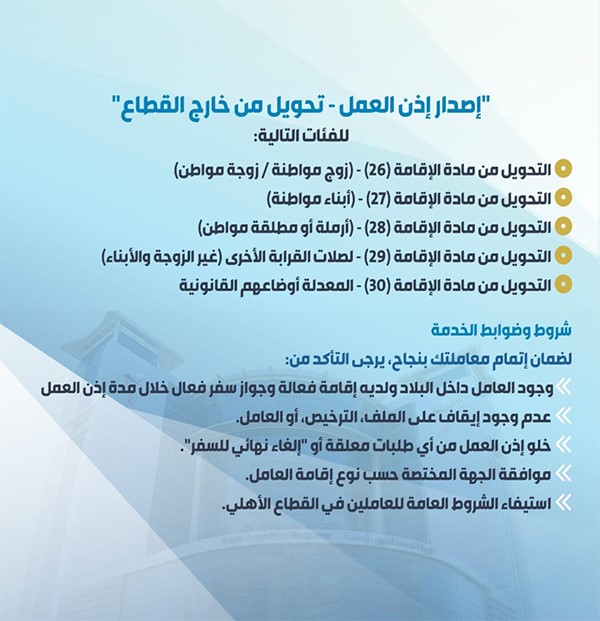 "إصدار إذن العمل - تحويل من خارج القطاع"
للفئات التالية:

التحويل من مادة الإقامة (26) - (زوج مواطنة / زوجة مواطن)
التحويل من مادة الإقامة (27) - (أبناء مواطنة)
التحويل من مادة الإقامة (28) - (أرملة أو مطلقة مواطن)
التحويل من مادة الإقامة (29) - لصلات القرابة الأخرى (غير الزوجة والأبناء)
التحويل من مادة الإقامة (30) - المعدلة أوضاعهم القانونية

شروط وضوابط الخدمة
لضمان إتمام معاملتك بنجاح، يرجى التأكد من:
وجود العامل داخل البلاد ولديه إقامة فعالة وجواز سفر فعال خلال مدة إذن العمل
عدم وجود إيقاف على الملف، الترخيص، أو العامل.
خلو إذن العمل من أي طلبات معلقة أو "إلغاء نهائي للسفر".
موافقة الجهة المختصة حسب نوع إقامة العامل.
استيفاء الشروط العامة للعاملين في القطاع الأهلي.